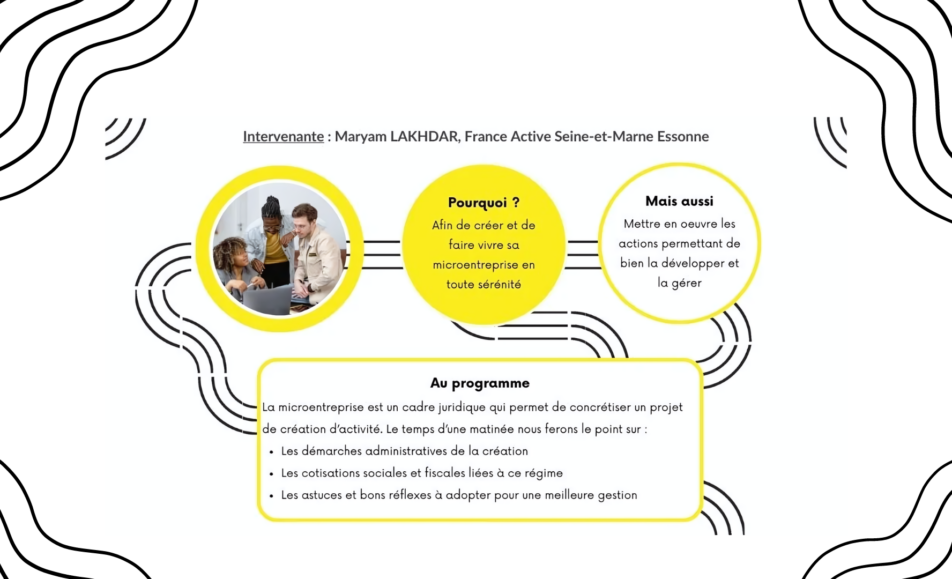 Intervenante : Maryam LAKHDAR, France Active Seine-et-Marne Essonne

Pourquoi ?
Afin de créer et de faire vivre sa microentreprise en toute sérénité

Mais aussi
Mettre en oeuvre les actions permettant de bien la développer et la gérer

Au programme
La microentreprise est un cadre juridique qui permet de concrétiser un projet de création d'activité. Le temps d'une matinée nous ferons le point sur :
• Les démarches administratives de la création
• Les cotisations sociales et fiscales liées à ce régime
• Les astuces et bons réflexes à adopter pour une meilleure gestion